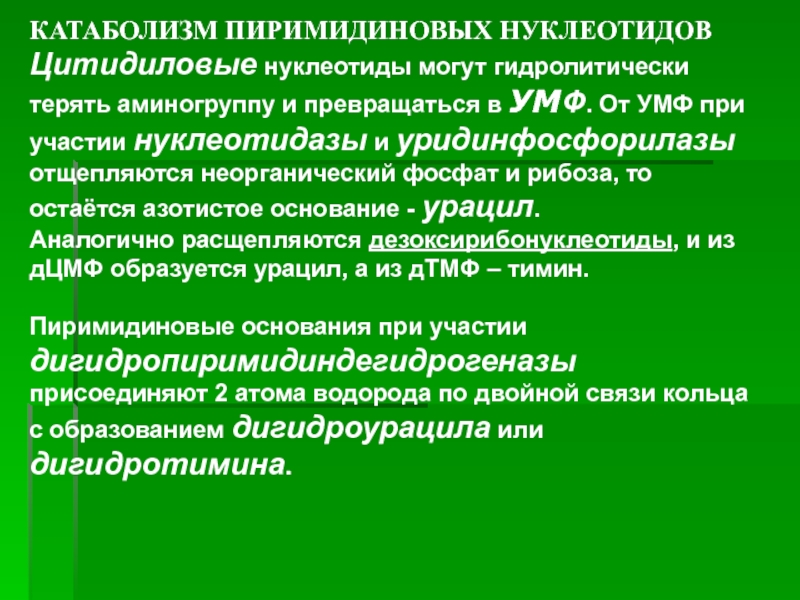 КАТАБОЛИЗМ ПИРИМИДИНОВЫХ НУКЛЕОТИДОВ
Цитидиловые нуклеотиды могут гидролитически терять аминогруппу и превращаться в УМФ. От УМФ при участии нуклеотидазы и уридинфосфорилазы отщепляются неорганический фосфат и рибоза, то остаётся азотистое основание - урацил.
Аналогично расщепляются дезоксирибонуклеотиды, и из дЦМФ образуется урацил, а из дТМФ – тимин.

Пиримидиновые основания при участии дигидропиримидиндегидрогеназы присоединяют 2 атома водорода по двойной связи кольца с образованием дигидроурацила или дигидротимина.